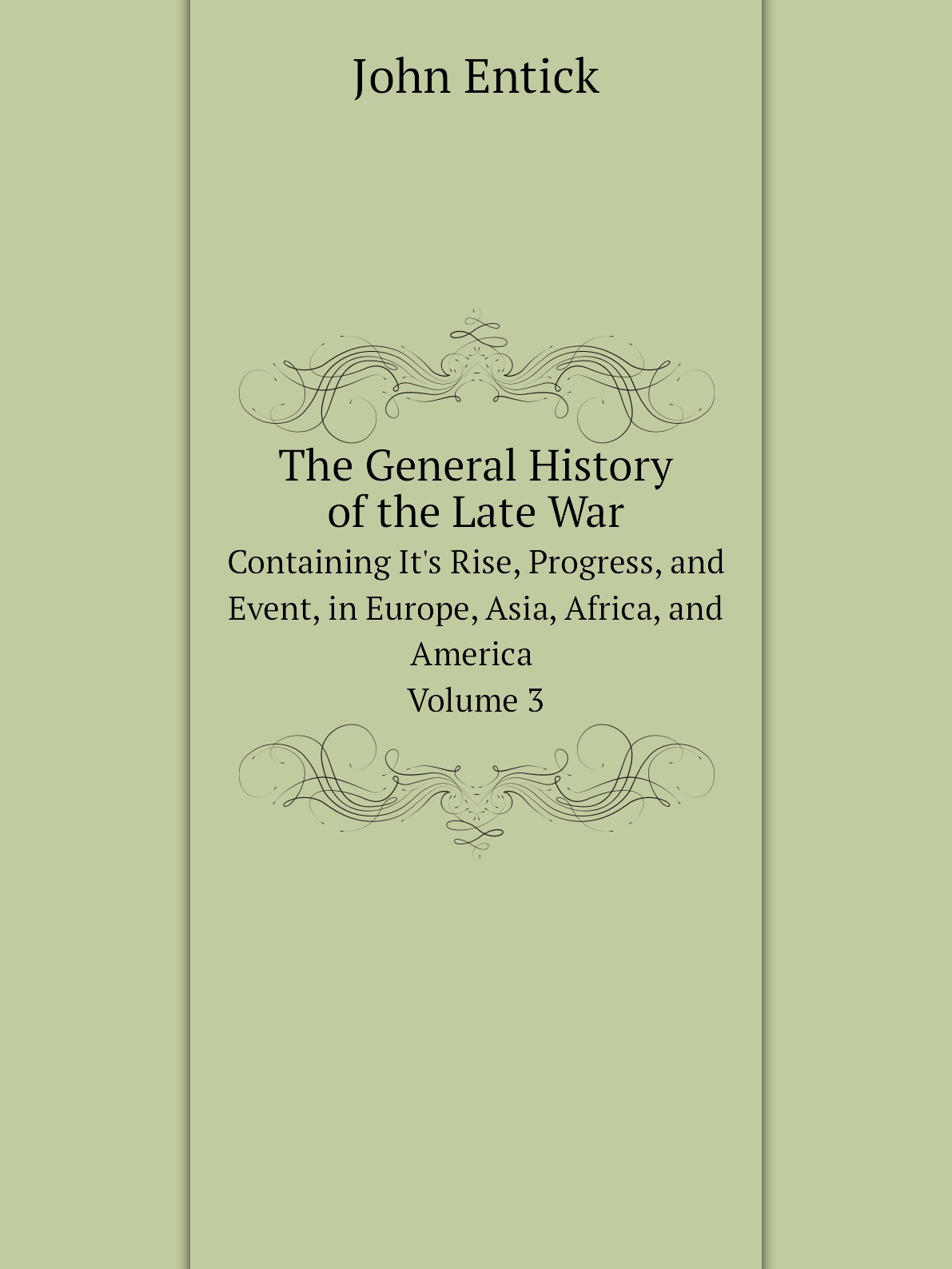 John Entick

The General History of the Late War

Containing It's Rise, Progress, and Event, in Europe, Asia, Africa, and America

Volume 3